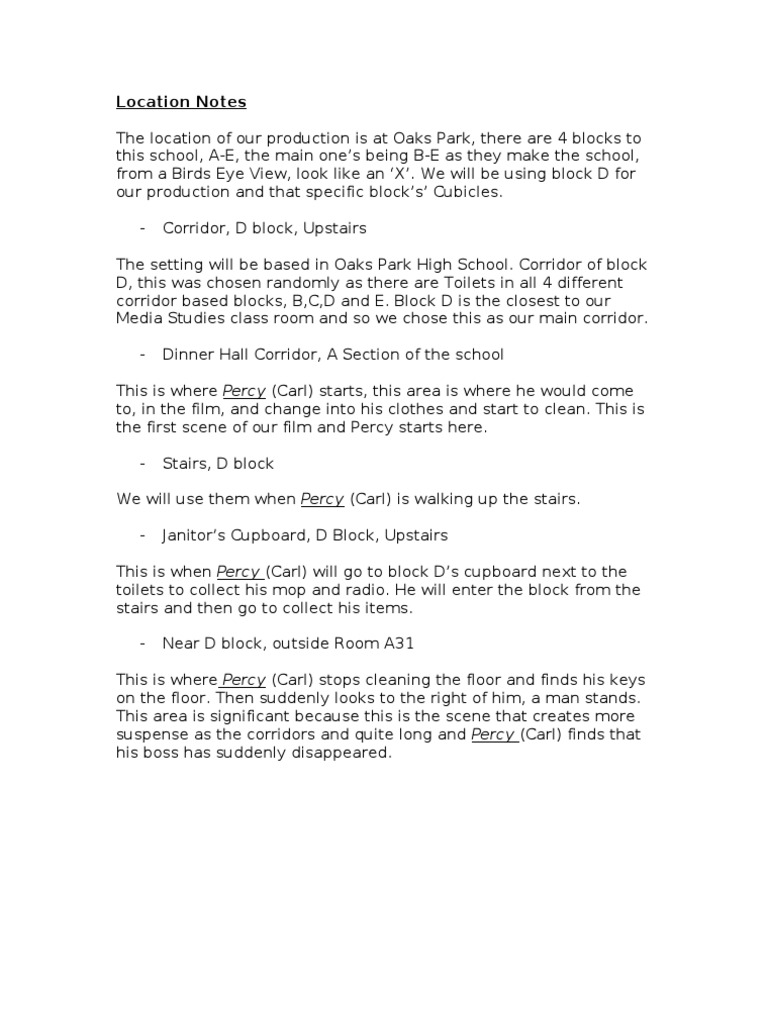 Location Notes

The location of our production is at Oaks Park, there are 4 blocks to this school, A-E, the main one's being B-E as they make the school, from a Birds Eye View, look like an 'X'. We will be using block D for our production and that specific block's' Cubicles.

- Corridor, D block, Upstairs

The setting will be based in Oaks Park High School. Corridor of block D, this was chosen randomly as there are Toilets in all 4 different corridor based blocks, B,C,D and E. Block D is the closest to our Media Studies class room and so we chose this as our main corridor.

- Dinner Hall Corridor, A Section of the school

This is where Percy (Carl) starts, this area is where he would come to, in the film, and change into his clothes and start to clean. This is the first scene of our film and Percy starts here.

- Stairs, D block

We will use them when Percy (Carl) is walking up the stairs.

- Janitor's Cupboard, D Block, Upstairs

This is when Percy (Carl) will go to block D's cupboard next to the toilets to collect his mop and radio. He will enter the block from the stairs and then go to collect his items.

- Near D block, outside Room A31

This is where Percy (Carl) stops cleaning the floor and finds his keys on the floor. Then suddenly looks to the right of him, a man stands. This area is significant because this is the scene that creates more suspense as the corridors and quite long and Percy (Carl) finds that his boss has suddenly disappeared.